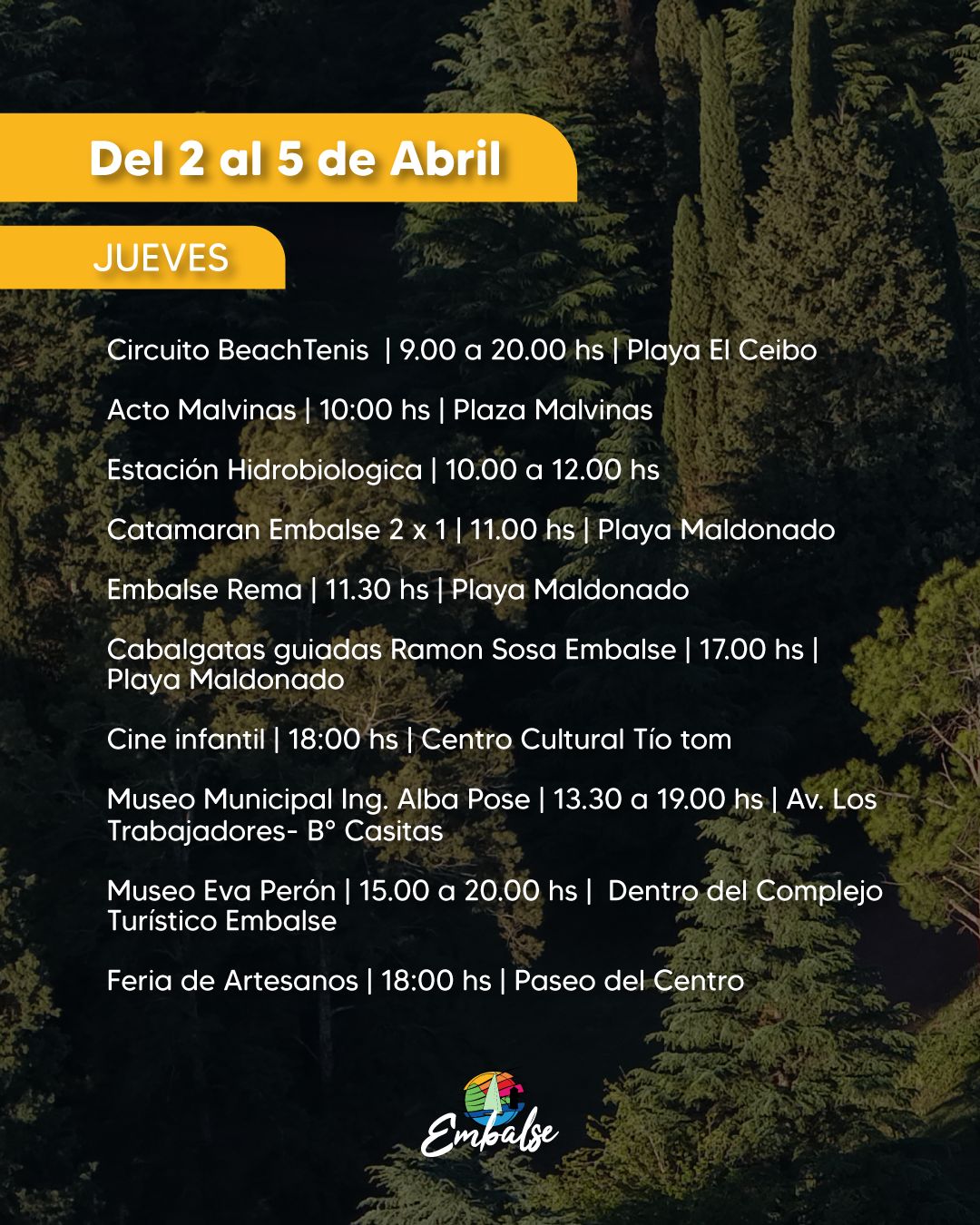 Del 2 al 5 de Abril

JUEVES

Circuito BeachTenis | 9.00 a 20.00 hs | Playa El Ceibo

Acto Malvinas | 10:00 hs | Plaza Malvinas

Estación Hidrobiologica | 10.00 a 12.00 hs

Catamaran Embalse 2 x 1 | 11.00 hs | Playa Maldonado

Embalse Rema | 11.30 hs | Playa Maldonado

Cabalgatas guiadas Ramon Sosa Embalse | 17.00 hs | Playa Maldonado

Cine infantil | 18:00 hs | Centro Cultural Tío tom

Museo Municipal Ing. Alba Pose | 13.30 a 19.00 hs | Av. Los Trabajadores- B° Casitas

Museo Eva Perón | 15.00 a 20.00 hs | Dentro del Complejo Turístico Embalse

Feria de Artesanos | 18:00 hs | Paseo del Centro

Embalse